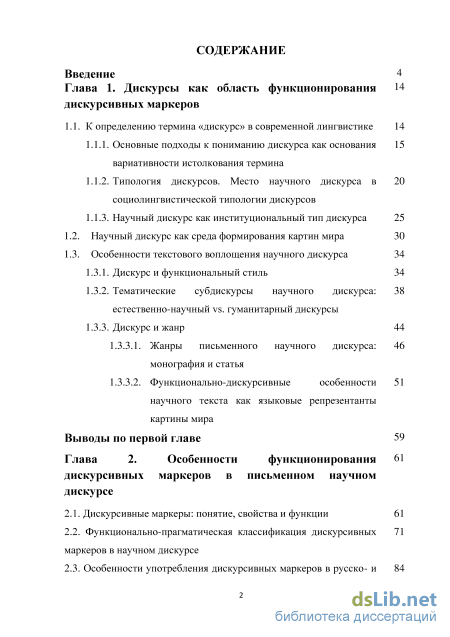 СОДЕРЖАНИЕ

Введение 4

Глава 1. Дискурсы как область функционирования дискурсивных маркеров 14

1.1. К определению термина «дискурс» в современной лингвистике 14

1.1.1. Основные подходы к пониманию дискурса как основания вариативности истолкования термина 15

1.1.2. Типология дискурсов. Место научного дискурса в социолингвистической типологии дискурсов 20

1.1.3. Научный дискурс как институциональный тип дискурса 25

1.2. Научный дискурс как среда формирования картин мира 30

1.3. Особенности текстового воплощения научного дискурса 34

1.3.1. Дискурс и функциональный стиль 34

1.3.2. Тематические субдискурсы научного дискурса: естественно-научный vs. гуманитарный дискурсы 38

1.3.3. Дискурс и жанр 44

1.3.3.1. Жанры письменного научного дискурса: монография и статья 46

1.3.3.2. Функционально-дискурсивные особенности научного текста как языковые репрезентанты картины мира 51

Выводы по первой главе 59

Глава 2. Особенности функционирования дискурсивных маркеров в письменном научном дискурсе 61

2.1. Дискурсивные маркеры: понятие, свойства и функции 61

2.2. Функционально-прагматическая классификация дискурсивных маркеров в научном дискурсе 71

2.3. Особенности употребления дискурсивных маркеров в русско- и 84

2

dsLib.net
библиотека диссертаций